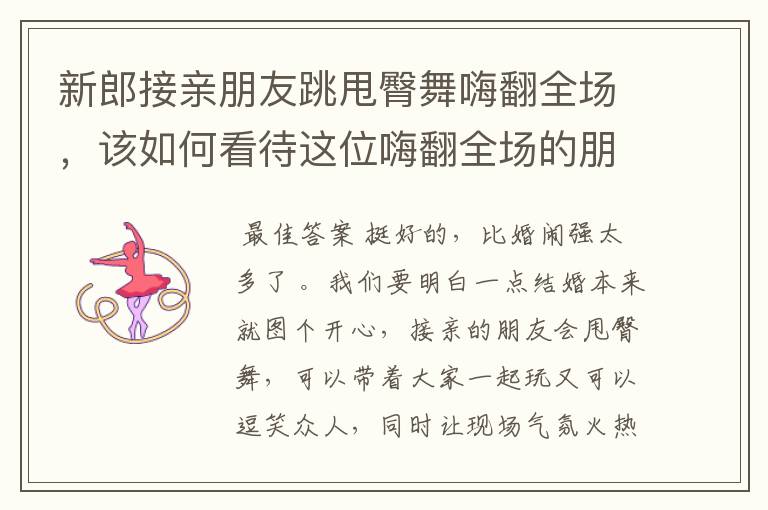 新郎接亲朋友跳甩臀舞嗨翻全场，该如何看待这位嗨翻全场的朋

最佳答案 挺好的，比婚闹强太多了。我们要明白一点结婚本来就图个开心，接亲的朋友会甩臀舞，可以带着大家一起玩又可以逗笑众人，同时让现场气氛火热